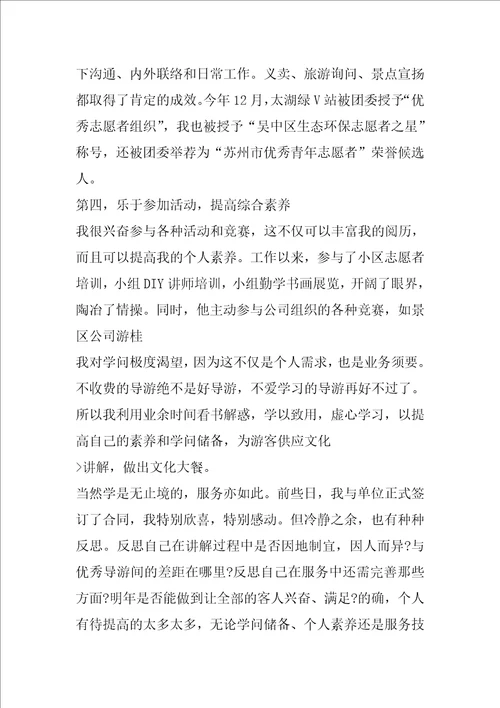 下沟通、内外联络和日常工作。义卖、旅游询问、景点宣扬都取得了肯定的成效。今年12月，太湖绿V站被团委授予“优秀志愿者组织”，我也被授予“吴中区生态环保志愿者之星”称号，还被团委举荐为“苏州市优秀青年志愿者”荣誉候选人。

第四，乐于参加活动，提高综合素养

我很兴奋参与各种活动和竞赛，这不仅可以丰富我的阅历，而且可以提高我的个人素养。工作以来，参与了小区志愿者培训，小组DIY讲师培训，小组勤学书画展览，开阔了眼界，陶冶了情操。同时，他主动参与公司组织的各种竞赛，如景区公司游桂

我对学问极度渴望，因为这不仅是个人需求，也是业务须要。不收费的导游绝不是好导游，不爱学习的导游再好不过了。所以我利用业余时间看书解惑，学以致用，虚心学习，以提高自己的素养和学问储备，为游客供应文化

>讲解，做出文化大餐。

当然学是无止境的，服务亦如此。前些日，我与单位正式签订了合同，我特别欣喜，特别感动。但冷静之余，也有种种反思。反思自己在讲解过程中是否因地制宜，因人而异?与优秀导游间的差距在哪里?反思自己在服务中还需完善那些方面?明年是否能做到让全部的客人兴奋、满足?的确，个人有待提高的太多太多，无论学问储备、个人素养还是服务技